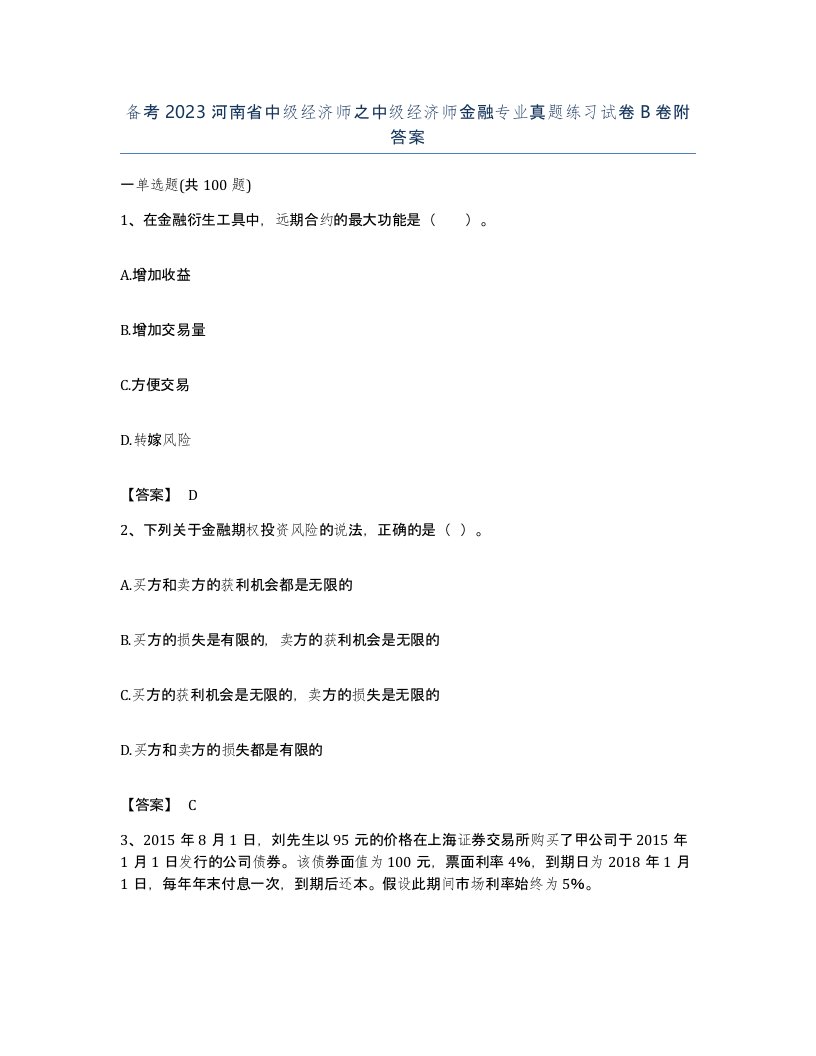 备考 2023 河南省中级经济师之中级经济师金融专业真题练习试卷 B 卷附答案

一单选题(共 100 题)

1、在金融衍生工具中，远期合约的最大功能是（　）。

A.增加收益

B.增加交易量

C.方便交易

D.转嫁风险

【答案】 D

2、下列关于金融期权投资风险的说法，正确的是（ ）。

A.买方和卖方的获利机会都是无限的

B.买方的损失是有限的，卖方的获利机会是无限的

C.买方的获利机会是无限的，卖方的损失是无限的

D.买方和卖方的损失都是有限的

【答案】 C

3、2015 年 8 月 1 日，刘先生以 95 元的价格在上海证券交易所购买了甲公司于 2015 年 1 月 1 日发行的公司债券。该债券面值为 100 元，票面利率 4%，到期日为 2018 年 1 月 1 日，每年年末付息一次，到期后还本。假设此期间市场利率始终为 5%。